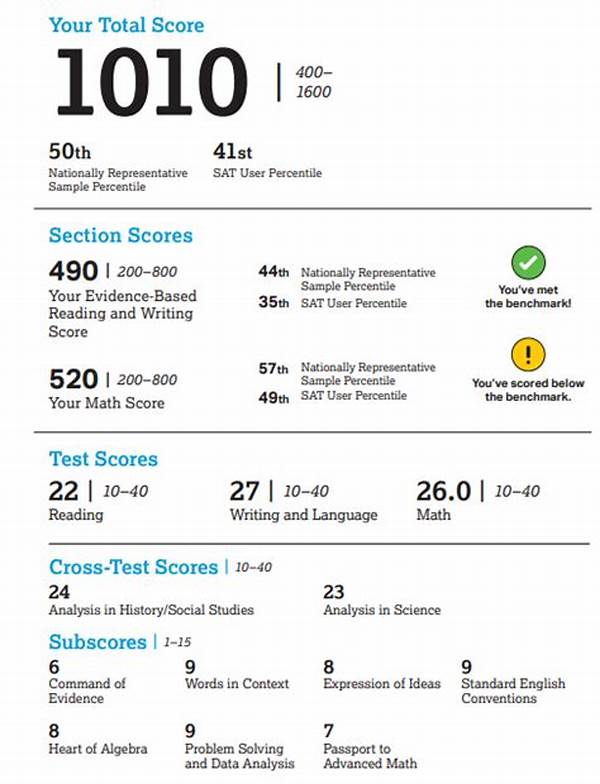 Your Total Score

1010 | 400–1600

50th
Nationally Representative Sample Percentile

41st
SAT User Percentile

Section Scores

490 | 200–800
Your Evidence-Based Reading and Writing Score

44th Nationally Representative Sample Percentile
35th SAT User Percentile

You've met the benchmark!

520 | 200–800
Your Math Score

57th Nationally Representative Sample Percentile
49th SAT User Percentile

You've scored below the benchmark.

Test Scores

22 | 10–40
Reading

27 | 10–40
Writing and Language

26.0 | 10–40
Math

Cross-Test Scores | 10–40

24
Analysis in History/Social Studies

23
Analysis in Science

Subscores | 1–15

6
Command of Evidence

9
Words in Context

8
Expression of Ideas

9
Standard English Conventions

8
Heart of Algebra

9
Problem Solving and Data Analysis

7
Passport to Advanced Math